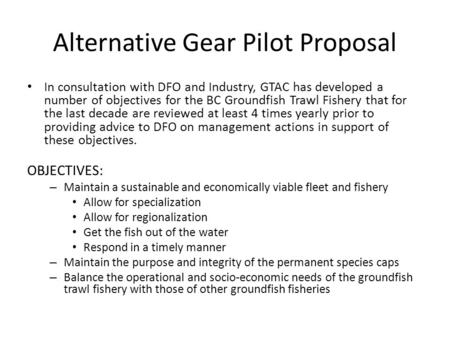 Alternative Gear Pilot Proposal

• In consultation with DFO and Industry, GTAC has developed a number of objectives for the BC Groundfish Trawl Fishery that for the last decade are reviewed at least 4 times yearly prior to providing advice to DFO on management actions in support of these objectives.

OBJECTIVES:
– Maintain a sustainable and economically viable fleet and fishery
• Allow for specialization
• Allow for regionalization
• Get the fish out of the water
• Respond in a timely manner
– Maintain the purpose and integrity of the permanent species caps
– Balance the operational and socio-economic needs of the groundfish trawl fishery with those of other groundfish fisheries